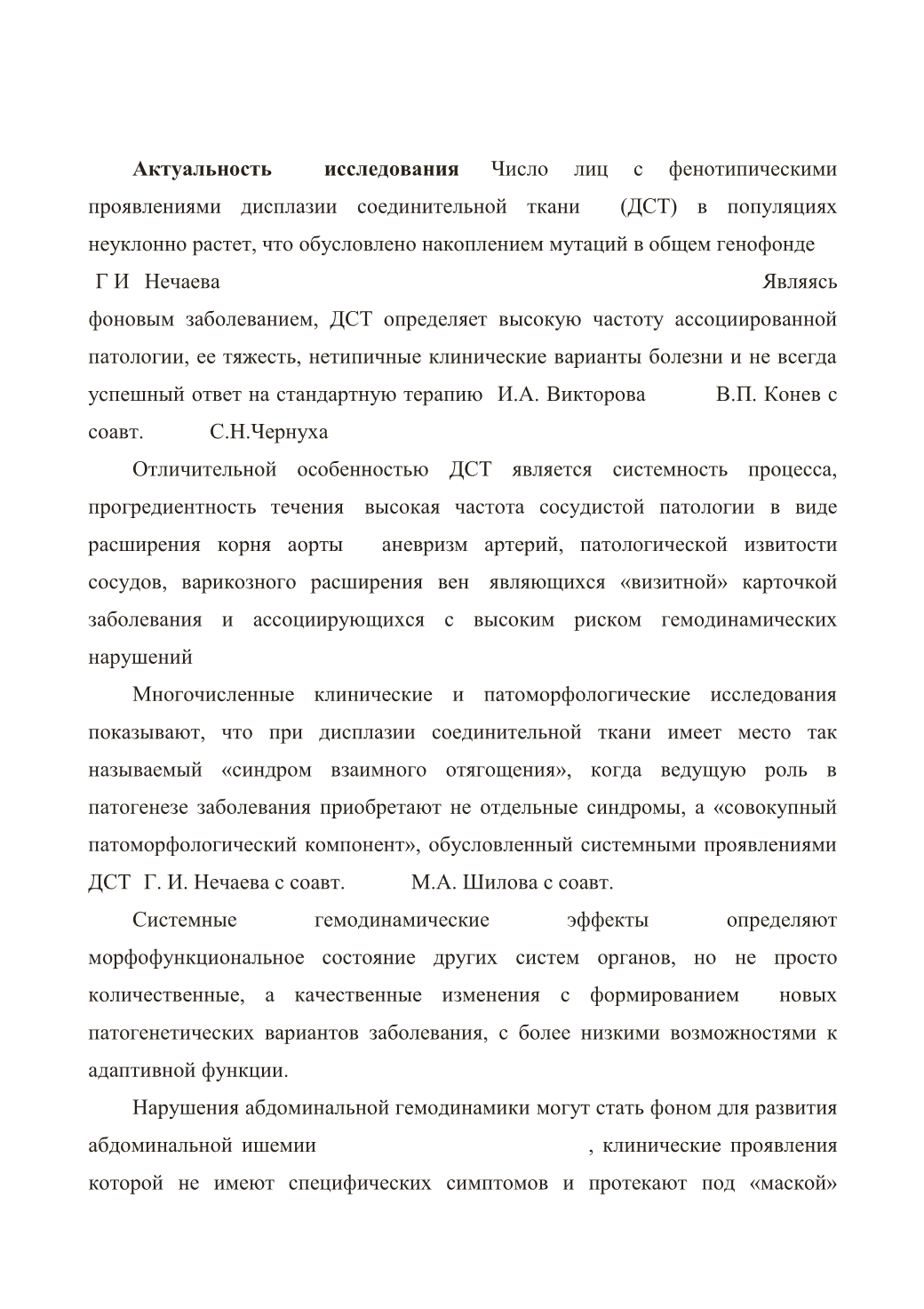 **Актуальность исследования** Число лиц с фенотипическими проявлениями дисплазии соединительной ткани (ДСТ) в популяциях неуклонно растет, что обусловлено накоплением мутаций в общем генофонде Г И Нечаева Являясь фоновым заболеванием, ДСТ определяет высокую частоту ассоциированной патологии, ее тяжесть, нетипичные клинические варианты болезни и не всегда успешный ответ на стандартную терапию И.А. Викторова В.П. Конев с соавт. С.Н.Чернуха

Отличительной особенностью ДСТ является системность процесса, прогредиентность течения высокая частота сосудистой патологии в виде расширения корня аорты аневризм артерий, патологической извитости сосудов, варикозного расширения вен являющихся «визитной» карточкой заболевания и ассоциирующихся с высоким риском гемодинамических нарушений

Многочисленные клинические и патоморфологические исследования показывают, что при дисплазии соединительной ткани имеет место так называемый «синдром взаимного отягощения», когда ведущую роль в патогенезе заболевания приобретают не отдельные синдромы, а «совокупный патоморфологический компонент», обусловленный системными проявлениями ДСТ Г. И. Нечаева с соавт. М.А. Шилова с соавт.

Системные гемодинамические эффекты определяют морфофункциональное состояние других систем органов, но не просто количественные, а качественные изменения с формированием новых патогенетических вариантов заболевания, с более низкими возможностями к адаптивной функции.

Нарушения абдоминальной гемодинамики могут стать фоном для развития абдоминальной ишемии , клинические проявления которой не имеют специфических симптомов и протекают под «маской»